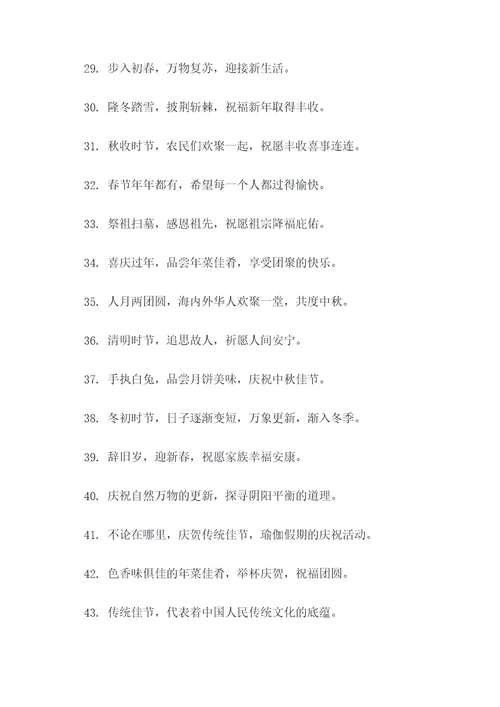 29. 步入初春，万物复苏，迎接新生活。

30. 隆冬踏雪，披荆斩棘，祝福新年取得丰收。

31. 秋收时节，农民们欢聚一起，祝愿丰收喜事连连。

32. 春节年年都有，希望每一个人都过得愉快。

33. 祭祖扫墓，感恩祖先，祝愿祖宗降福庇佑。

34. 喜庆过年，品尝年菜佳肴，享受团聚的快乐。

35. 人月两团圆，海内外华人欢聚一堂，共度中秋。

36. 清明时节，追思故人，祈愿人间安宁。

37. 手执白兔，品尝月饼美味，庆祝中秋佳节。

38. 冬初时节，日子逐渐变短，万象更新，渐入冬季。

39. 辞旧岁，迎新春，祝愿家族幸福安康。

40. 庆祝自然万物的更新，探寻阴阳平衡的道理。

41. 不论在哪里，庆贺传统佳节，瑜伽假期的庆祝活动。

42. 色香味俱佳的年菜佳肴，举杯庆贺，祝福团圆。

43. 传统佳节，代表着中国人民传统文化的底蕴。